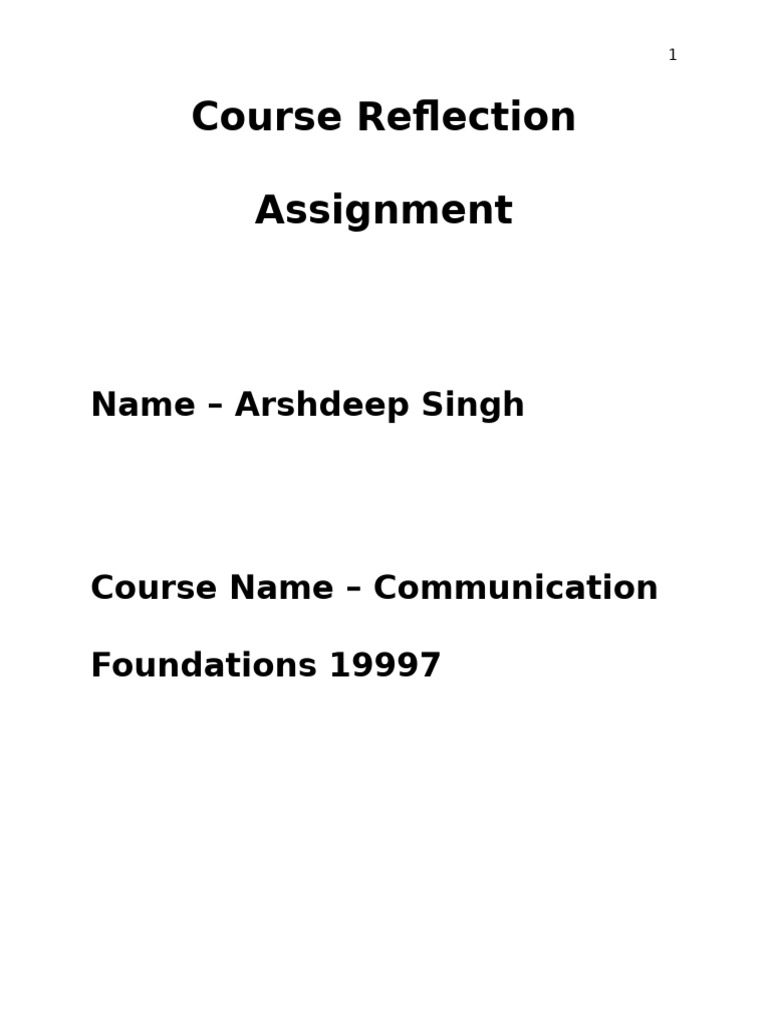 1

Course Reflection Assignment

Name – Arshdeep Singh

Course Name – Communication Foundations 19997